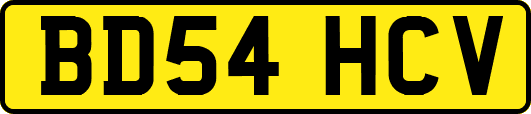 BD54 HCV